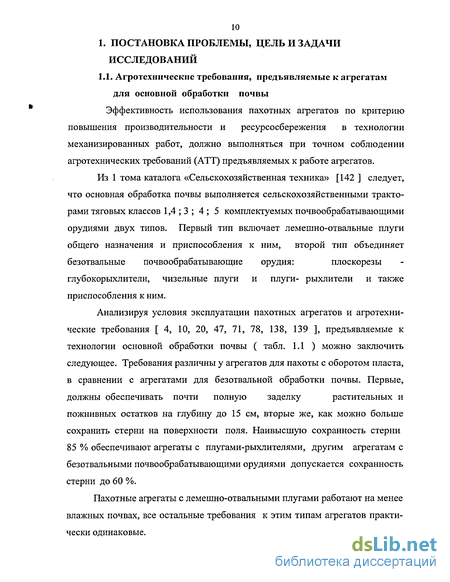 10

1. ПОСТАНОВКА ПРОБЛЕМЫ, ЦЕЛЬ И ЗАДАЧИ ИССЛЕДОВАНИЙ

1.1. Агротехнические требования, предъявляемые к агрегатам для основной обработки почвы

Эффективность использования пахотных агрегатов по критерию повышения производительности и ресурсосбережения в технологии механизированных работ, должно выполняться при точном соблюдении агротехнических требований (АТТ) предъявляемых к работе агрегатов.

Из 1 тома каталога «Сельскохозяйственная техника» [142 ] следует, что основная обработка почвы выполняется сельскохозяйственными тракторами тяговых классов 1,4 ; 3 ; 4 ; 5 комплектуемых почвообрабатывающими орудиями двух типов. Первый тип включает лемешно-отвальные плуги общего назначения и приспособления к ним, второй тип объединяет безотвальные почвообрабатывающие орудия: плоскорезы - глубокорыхлители, чизельные плуги и плуги- рыхлители и также приспособления к ним.

Анализируя условия эксплуатации пахотных агрегатов и агротехнические требования [ 4, 10, 20, 47, 71, 78, 138, 139 ], предъявляемые к технологии основной обработки почвы ( табл. 1.1 ) можно заключить следующее. Требования различны у агрегатов для пахоты с оборотом пласта, в сравнении с агрегатами для безотвальной обработки почвы. Первые, должны обеспечивать почти полную заделку растительных и пожнивных остатков на глубину до 15 см, вторые же, как можно больше сохранить стерни на поверхности поля. Наивысшую сохранность стерни 85 % обеспечивают агрегаты с плугами-рыхлителями, другим агрегатам с безотвальными почвообрабатывающими орудиями допускается сохранность стерни до 60 %.

Пахотные агрегаты с лемешно-отвальными плугами работают на менее влажных почвах, все остальные требования к этим типам агрегатов практически одинаковые.

dsLib.net
библиотека диссертаций